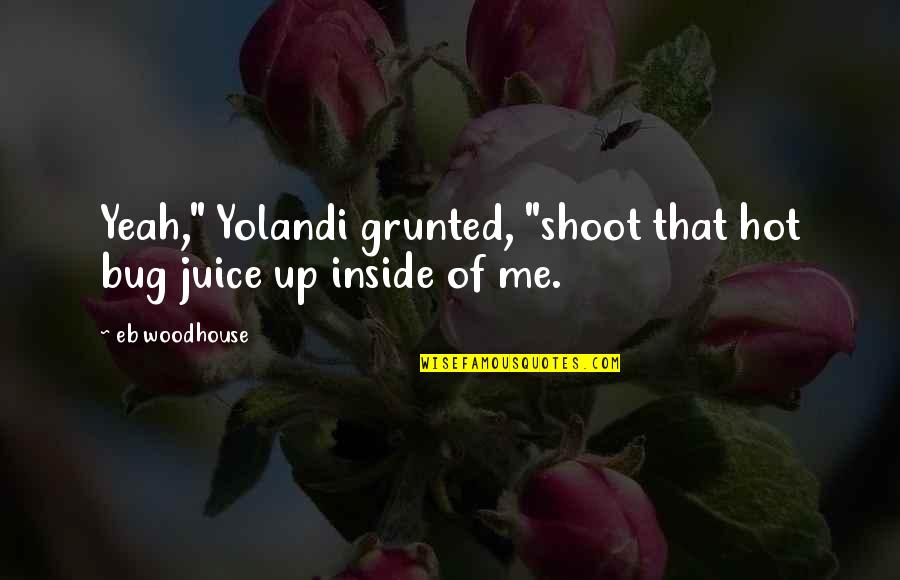 Yeah," Yolandi grunted, "shoot that hot bug juice up inside of me.

~ eb woodhouse

WISEFAMOUSQUOTES.COM